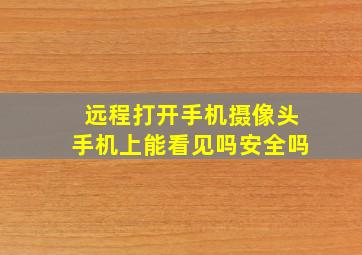 远程打开手机摄像头
手机上能看见吗安全吗